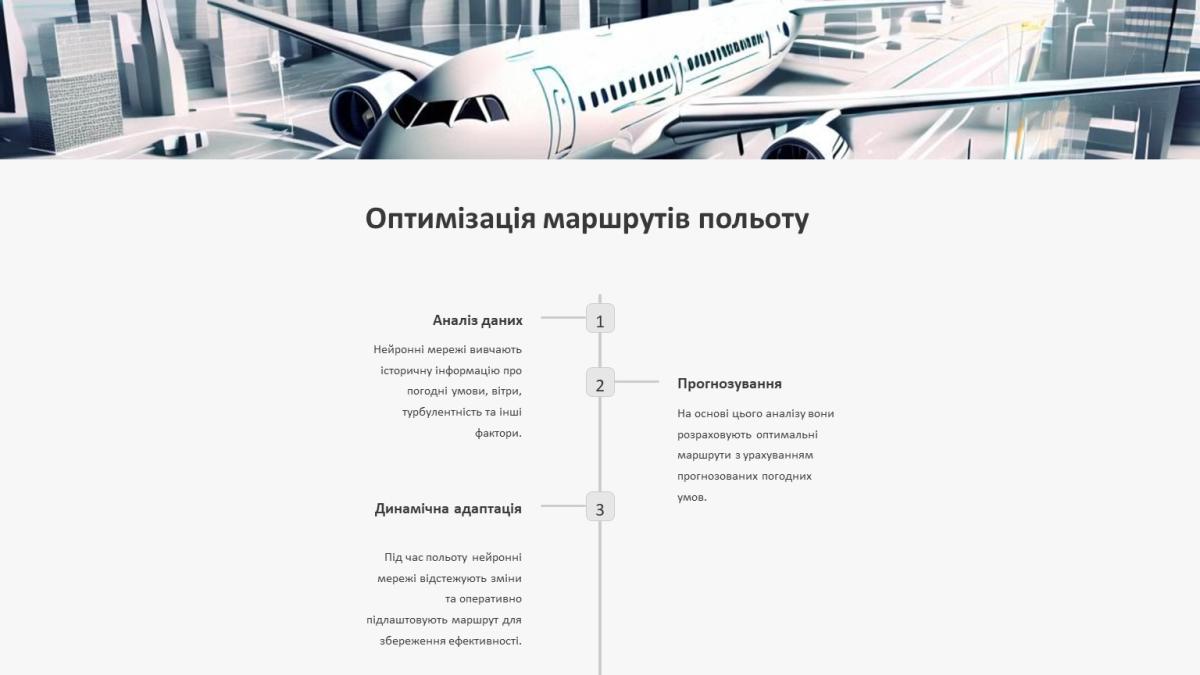 Оптимізація маршрутів польоту

1

Аналіз даних

Нейронні мережі вивчають історичну інформацію про погодні умови, вітри, турбулентність та інші фактори.

2

Прогнозування

На основі цього аналізу вони розраховують оптимальні маршрути з урахуванням прогнозованих погодних умов.

3

Динамічна адаптація

Під час польоту нейронні мережі відстежують зміни та оперативно підлаштовують маршрут для збереження ефективності.